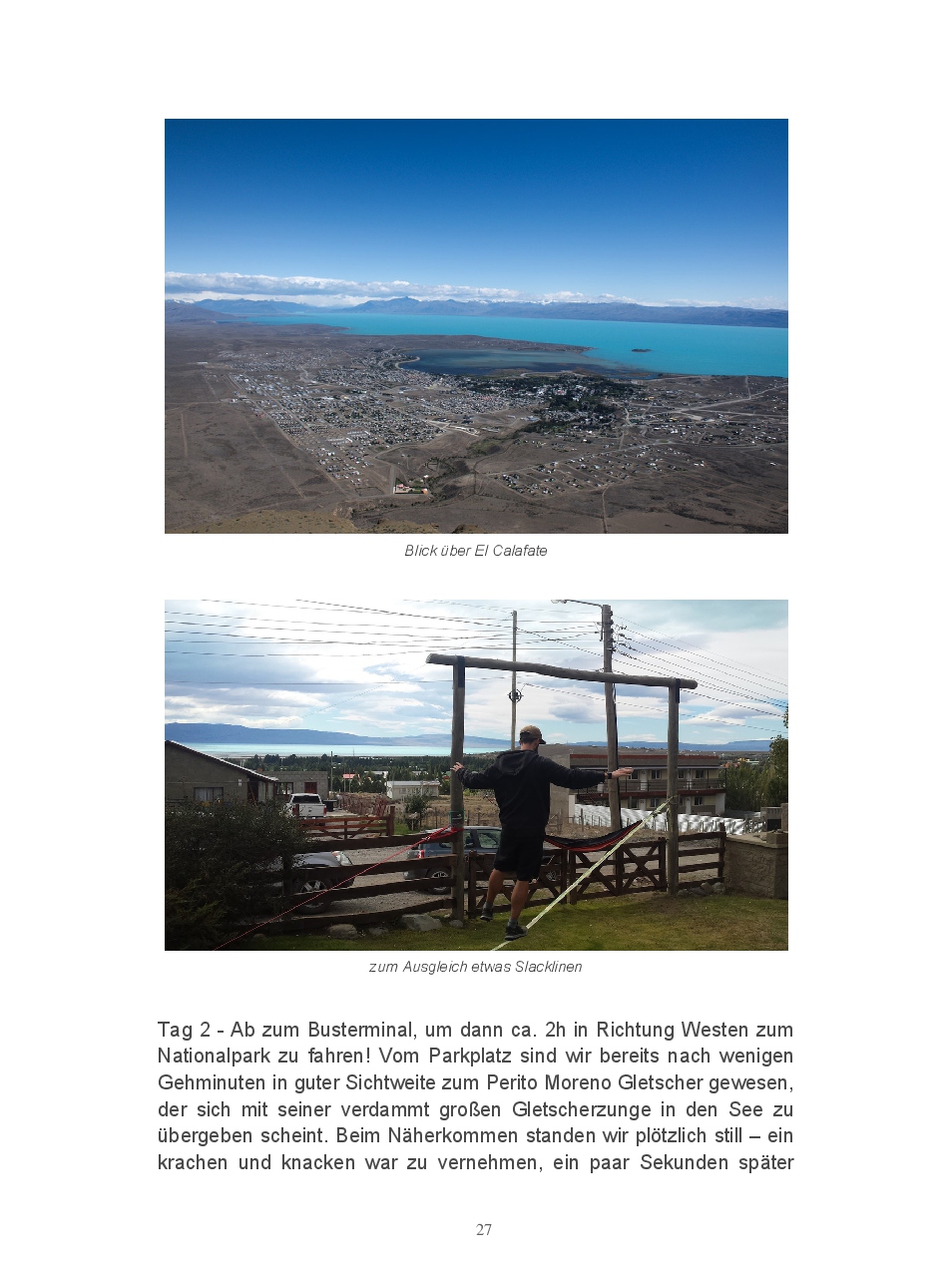 Blick über El Calafate

zum Ausgleich etwas Slacklinen

Tag 2 - Ab zum Busterminal, um dann ca. 2h in Richtung Westen zum Nationalpark zu fahren! Vom Parkplatz sind wir bereits nach wenigen Gehminuten in guter Sichtweite zum Perito Moreno Gletscher gewesen, der sich mit seiner verdammt großen Gletscherzunge in den See zu übergeben scheint. Beim Näherkommen standen wir plötzlich still – ein krachen und knacken war zu vernehmen, ein paar Sekunden später

27